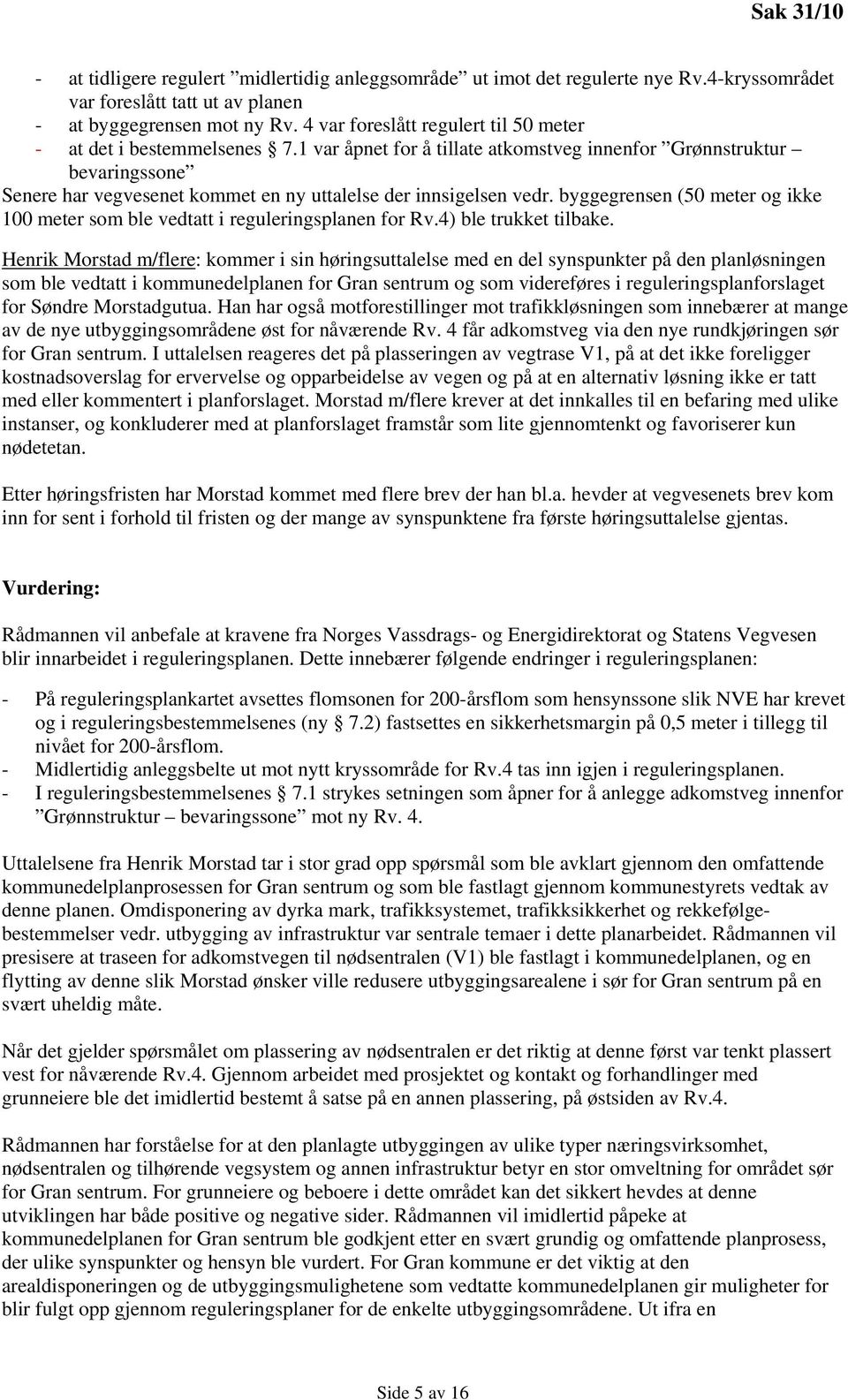 Sak 31/10

- at tidligere regulert ”midlertidig anleggsområde” ut imot det regulerte nye Rv.4-kryssområdet var foreslått tatt ut av planen
- at byggegrensen mot ny Rv. 4 var foreslått regulert til 50 meter
- at det i bestemmelsenes § 7.1 var åpnet for å tillate atkomstveg innenfor ”Grønnstruktur – bevaringssone”
Senere har vegvesenet kommet en ny uttalelse der innsigelsen vedr. byggegrensen (50 meter og ikke 100 meter som ble vedtatt i reguleringsplanen for Rv.4) ble trukket tilbake.

Henrik Morstad m/flere: kommer i sin høringsuttalelse med en del synspunkter på den planløsningen som ble vedtatt i kommunedelplanen for Gran sentrum og som videreføres i reguleringsplanforslaget for Søndre Morstadgutua. Han har også motforestillinger mot trafikkløsningen som innebærer at mange av de nye utbyggingsområdene øst for nåværende Rv. 4 får adkomstveg via den nye rundkjøringen sør for Gran sentrum. I uttalelsen reageres det på plasseringen av vegtrase V1, på at det ikke foreligger kostnadsoverslag for ervervelse og opparbeidelse av vegen og på at en alternativ løsning ikke er tatt med eller kommentert i planforslaget. Morstad m/flere krever at det innkalles til en befaring med ulike instanser, og konkluderer med at planforslaget framstår som lite gjennomtenkt og favoriserer kun nødetetan.

Etter høringsfristen har Morstad kommet med flere brev der han bl.a. hevder at vegvesenets brev kom inn for sent i forhold til fristen og der mange av synspunktene fra første høringsuttalelse gjentas.

Vurdering:

Rådmannen vil anbefale at kravene fra Norges Vassdrags- og Energidirektorat og Statens Vegvesen blir innarbeidet i reguleringsplanen. Dette innebærer følgende endringer i reguleringsplanen:

- På reguleringsplankartet avsettes flomsonen for 200-årsflom som hensynssone slik NVE har krevet og i reguleringsbestemmelsenes (ny § 7.2) fastsettes en sikkerhetsmargin på 0,5 meter i tillegg til nivået for 200-årsflom.
- Midlertidig anleggsbelte ut mot nytt kryssområde for Rv.4 tas inn igjen i reguleringsplanen.
- I reguleringsbestemmelsenes § 7.1 strykes setningen som åpner for å anlegge adkomstveg innenfor ”Grønnstruktur – bevaringssone” mot ny Rv. 4.

Uttalelsene fra Henrik Morstad tar i stor grad opp spørsmål som ble avklart gjennom den omfattende kommunedelplanprosessen for Gran sentrum og som ble fastlagt gjennom kommunestyrets vedtak av denne planen. Omdisponering av dyrka mark, trafikksystemet, trafikksikkerhet og rekkefølgebestemmelser vedr. utbygging av infrastruktur var sentrale temaer i dette planarbeidet. Rådmannen vil presisere at traseen for adkomstvegen til nødsentralen (V1) ble fastlagt i kommunedelplanen, og en flytting av denne slik Morstad ønsker ville redusere utbyggingsarealene i sør for Gran sentrum på en svært uheldig måte.

Når det gjelder spørsmålet om plassering av nødsentralen er det riktig at denne først var tenkt plassert vest for nåværende Rv.4. Gjennom arbeidet med prosjektet og kontakt og forhandlinger med grunneiere ble det imidlertid bestemt å satse på en annen plassering, på østsiden av Rv.4.

Rådmannen har forståelse for at den planlagte utbyggingen av ulike typer næringsvirksomhet, nødsentralen og tilhørende vegsystem og annen infrastruktur betyr en stor omveltning for området sør for Gran sentrum. For grunneiere og beboere i dette området kan det sikkert hevdes at denne utviklingen har både positive og negative sider. Rådmannen vil imidlertid påpeke at kommunedelplanen for Gran sentrum ble godkjent etter en svært grundig og omfattende planprosess, der ulike synspunkter og hensyn ble vurdert. For Gran kommune er det viktig at den arealdisponeringen og de utbyggingsmulighetene som vedtatte kommunedelplanen gir muligheter for blir fulgt opp gjennom reguleringsplaner for de enkelte utbyggingsområdene. Ut ifra en

Side 5 av 16